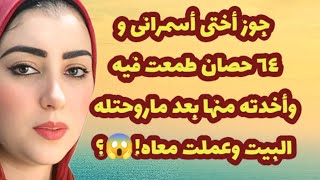 جوز أختى أسمرانى و
٦٤ حصان طمعت فيه
وأخدته منها بعد ماروحتله
البيت وعملت معاه!😱؟